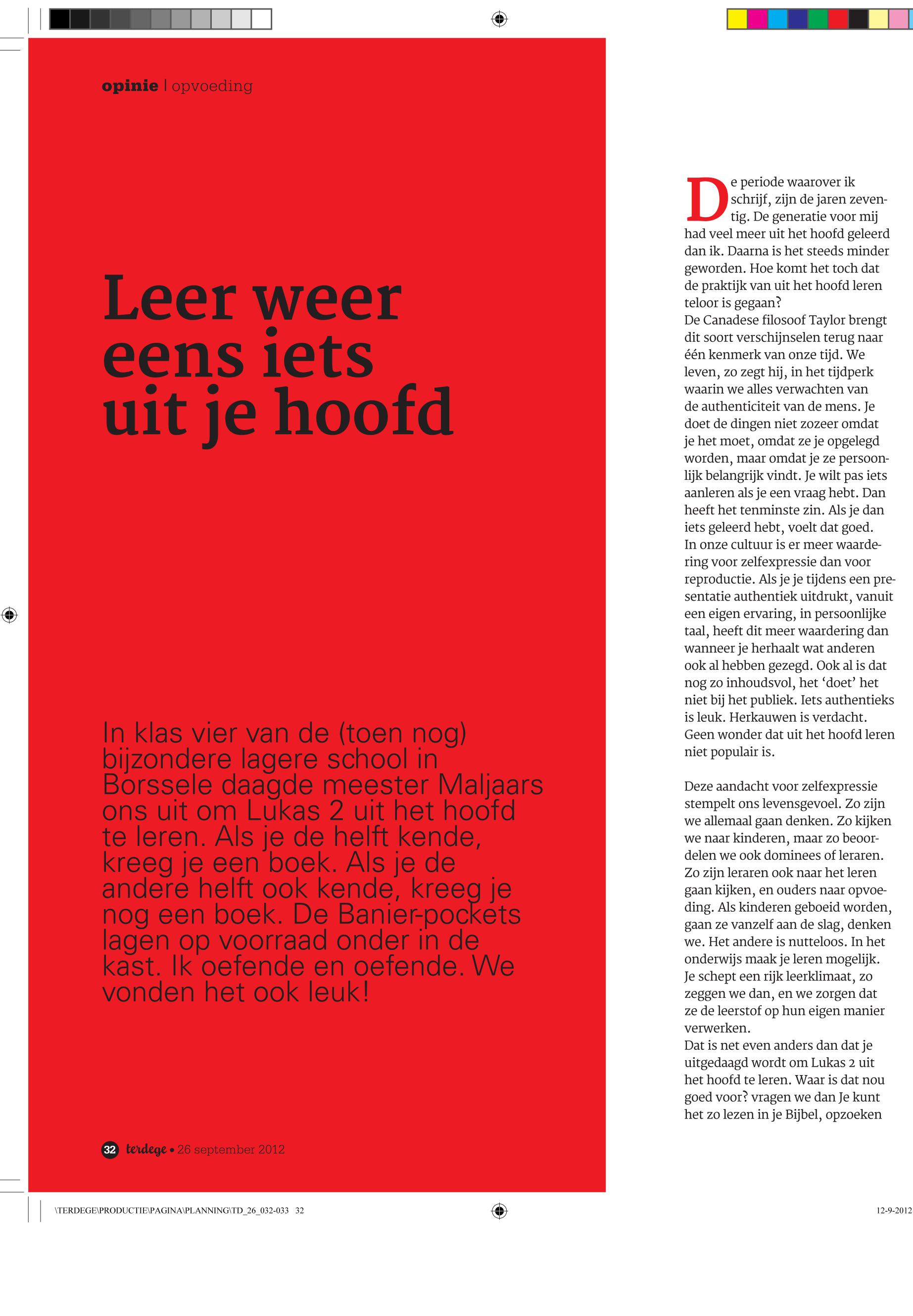 opinie | opvoeding

Leer weer eens iets uit je hoofd

In klas vier van de (toen nog) bijzondere lagere school in Borssele daagde meester Maljaars ons uit om Lukas 2 uit het hoofd te leren. Als je de helft kende, kreeg je een boek. Als je de andere helft ook kende, kreeg je nog een boek. De Banier-pockets lagen op voorraad onder in de kast. Ik oefende en oefende. We vonden het ook leuk!

32 terdege • 26 september 2012

De periode waarover ik schrijf, zijn de jaren zeventig. De generatie voor mij had veel meer uit het hoofd geleerd dan ik. Daarna is het steeds minder geworden. Hoe komt het toch dat de praktijk van uit het hoofd leren teloor is gegaan?
De Canadese filosoof Taylor brengt dit soort verschijnselen terug naar één kenmerk van onze tijd. We leven, zo zegt hij, in het tijdperk waarin we alles verwachten van de authenticiteit van de mens. Je doet de dingen niet zozeer omdat je het moet, omdat ze je opgelegd worden, maar omdat je ze persoonlijk belangrijk vindt. Je wilt pas iets aanleren als je een vraag hebt. Dan heeft het tenminste zin. Als je dan iets geleerd hebt, voelt dat goed.
In onze cultuur is er meer waardering voor zelfexpressie dan voor reproductie. Als je je tijdens een presentatie authentiek uitdrukt, vanuit een eigen ervaring, in persoonlijke taal, heeft dit meer waardering dan wanneer je herhaalt wat anderen ook al hebben gezegd. Ook al is dat nog zo inhoudsvol, het ‘doet’ het niet bij het publiek. Iets authentieks is leuk. Herkauwen is verdacht. Geen wonder dat uit het hoofd leren niet populair is.

Deze aandacht voor zelfexpressie stempelt ons levensgevoel. Zo zijn we allemaal gaan denken. Zo kijken we naar kinderen, maar zo beoordelen we ook dominees of leraren. Zo zijn leraren ook naar het leren gaan kijken, en ouders naar opvoeding. Als kinderen geboeid worden, gaan ze vanzelf aan de slag, denken we. Het andere is nutteloos. In het onderwijs maak je leren mogelijk. Je schept een rijk leerklimaat, zo zeggen we dan, en we zorgen dat ze de leerstof op hun eigen manier verwerken.
Dat is net even anders dan dat je uitgedaagd wordt om Lukas 2 uit het hoofd te leren. Waar is dat nou goed voor? vragen we dan Je kunt het zo lezen in je Bijbel, opzoeken

\TERDEGE\PRODUCTIE\PAGINA\PLANNING\TD_26_032-033 32

12-9-2012